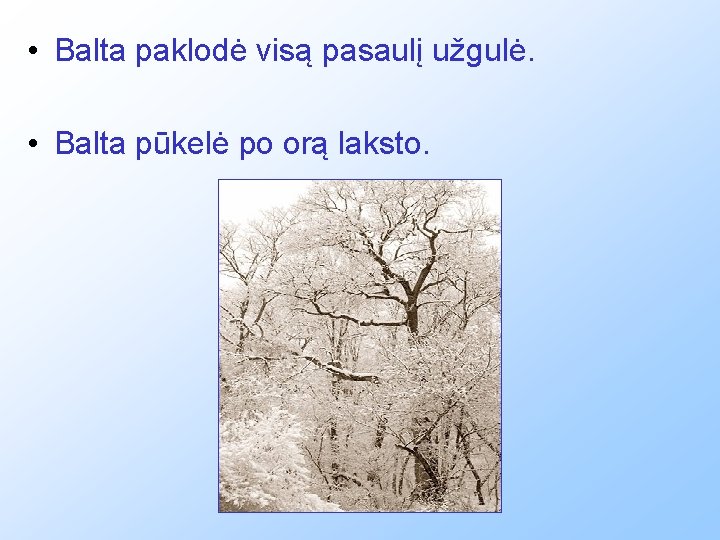 • Balta paklodė visą pasaulį užgulė.

• Balta pūkelė po orą laksto.